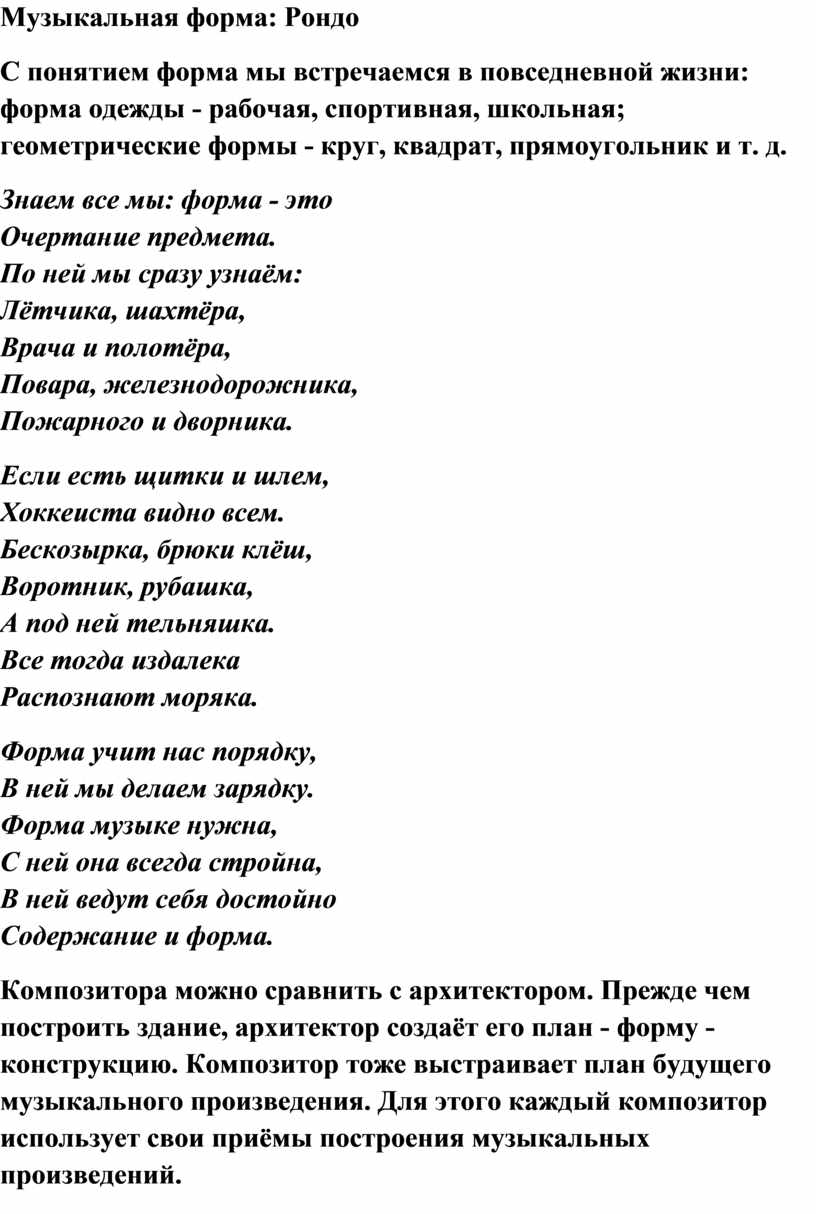 Музыкальная форма: Рондо

С понятием форма мы встречаемся в повседневной жизни: форма одежды - рабочая, спортивная, школьная; геометрические формы - круг, квадрат, прямоугольник и т. д.

Знаем все мы: форма - это
Очертание предмета.
По ней мы сразу узнаём:
Лётчика, шахтёра,
Врача и полотёра,
Повара, железнодорожника,
Пожарного и дворника.

Если есть щитки и шлем,
Хоккеиста видно всем.
Бескозырка, брюки клёш,
Воротник, рубашка,
А под ней тельняшка.
Все тогда издалека
Распознают моряка.

Форма учит нас порядку,
В ней мы делаем зарядку.
Форма музыке нужна,
С ней она всегда стройна,
В ней ведут себя достойно
Содержание и форма.

Композитора можно сравнить с архитектором. Прежде чем построить здание, архитектор создаёт его план - форму - конструкцию. Композитор тоже выстраивает план будущего музыкального произведения. Для этого каждый композитор использует свои приёмы построения музыкальных произведений.